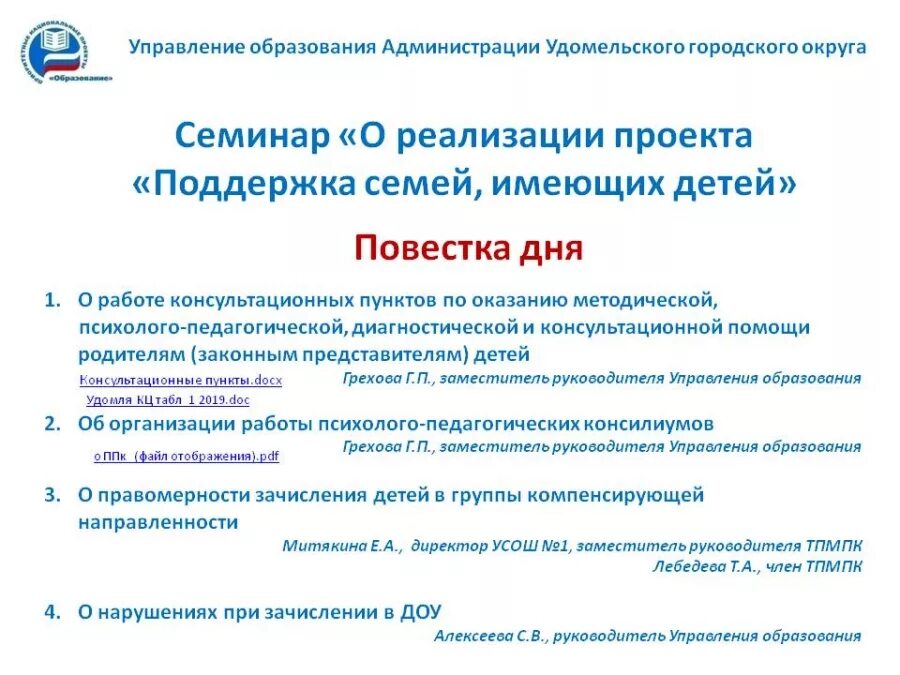 ПРИОРИТЕТНЫЕ НАЦИОНАЛЬНЫЕ ПРОЕКТЫ «Образование»

Управление образования Администрации Удомельского городского округа

Семинар «О реализации проекта «Поддержка семей, имеющих детей»

Повестка дня

1. О работе консультационных пунктов по оказанию методической, психолого-педагогической, диагностической и консультационной помощи родителям (законным представителям) детей

Консультационные пункты.docx
Удомля КЦ табл 1 2019.doc

Грехова Г.П., заместитель руководителя Управления образования

2. Об организации работы психолого-педагогических консилиумов

о ППк (файл отображения).pdf

Грехова Г.П., заместитель руководителя Управления образования

3. О правомерности зачисления детей в группы компенсирующей направленности

Митякина Е.А., директор УСОШ №1, заместитель руководителя ТПМПК
Лебедева Т.А., член ТПМПК

4. О нарушениях при зачислении в ДОУ

Алексеева С.В., руководитель Управления образования